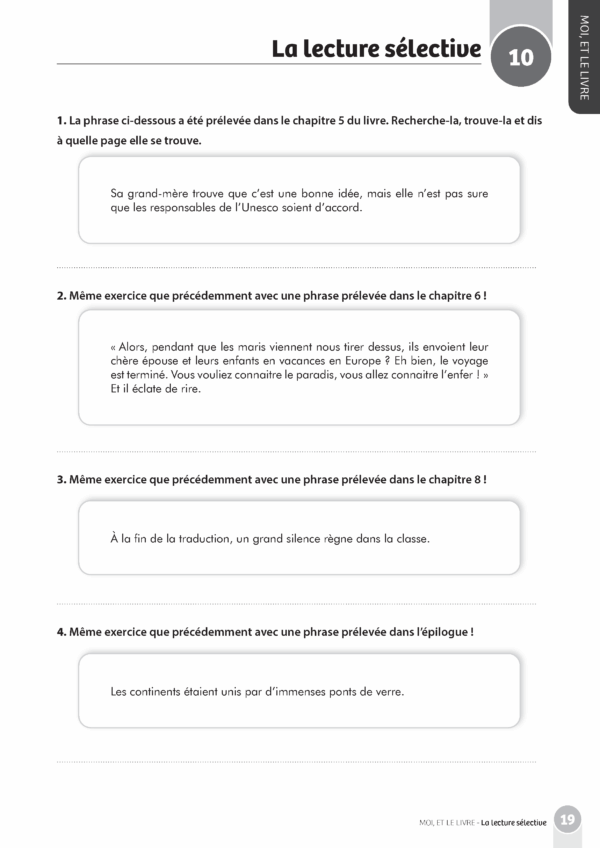 La lecture sélective

10

MOI, ET LE LIVRE

1. La phrase ci-dessous a été prélevée dans le chapitre 5 du livre. Recherche-la, trouve-la et dis à quelle page elle se trouve.

Sa grand-mère trouve que c'est une bonne idée, mais elle n'est pas sure que les responsables de l'Unesco soient d'accord.

2. Même exercice que précédemment avec une phrase prélevée dans le chapitre 6 !

« Alors, pendant que les maris viennent nous tirer dessus, ils envoient leur chère épouse et leurs enfants en vacances en Europe ? Eh bien, le voyage est terminé. Vous vouliez connaitre le paradis, vous allez connaitre l'enfer ! » Et il éclate de rire.

3. Même exercice que précédemment avec une phrase prélevée dans le chapitre 8 !

À la fin de la traduction, un grand silence règne dans la classe.

4. Même exercice que précédemment avec une phrase prélevée dans l'épilogue !

Les continents étaient unis par d'immenses ponts de verre.

MOI, ET LE LIVRE - La lecture sélective 19